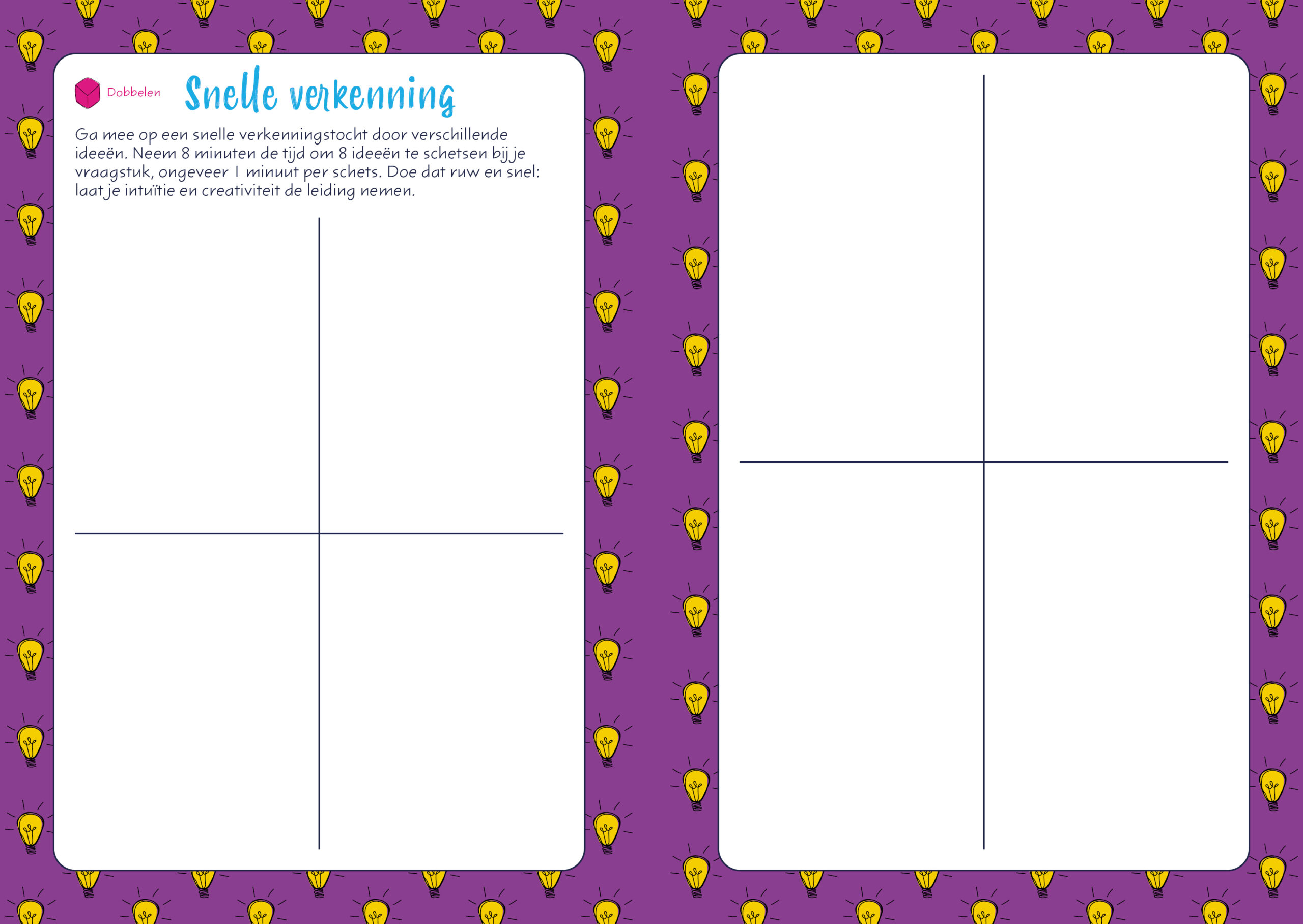 Dobbelen

Snelle verkenning

Ga mee op een snelle verkenningstocht door verschillende ideeën. Neem 8 minuten de tijd om 8 ideeën te schetsen bij je vraagstuk, ongeveer 1 minuut per schets. Doe dat ruw en snel: laat je intuïtie en creativiteit de leiding nemen.